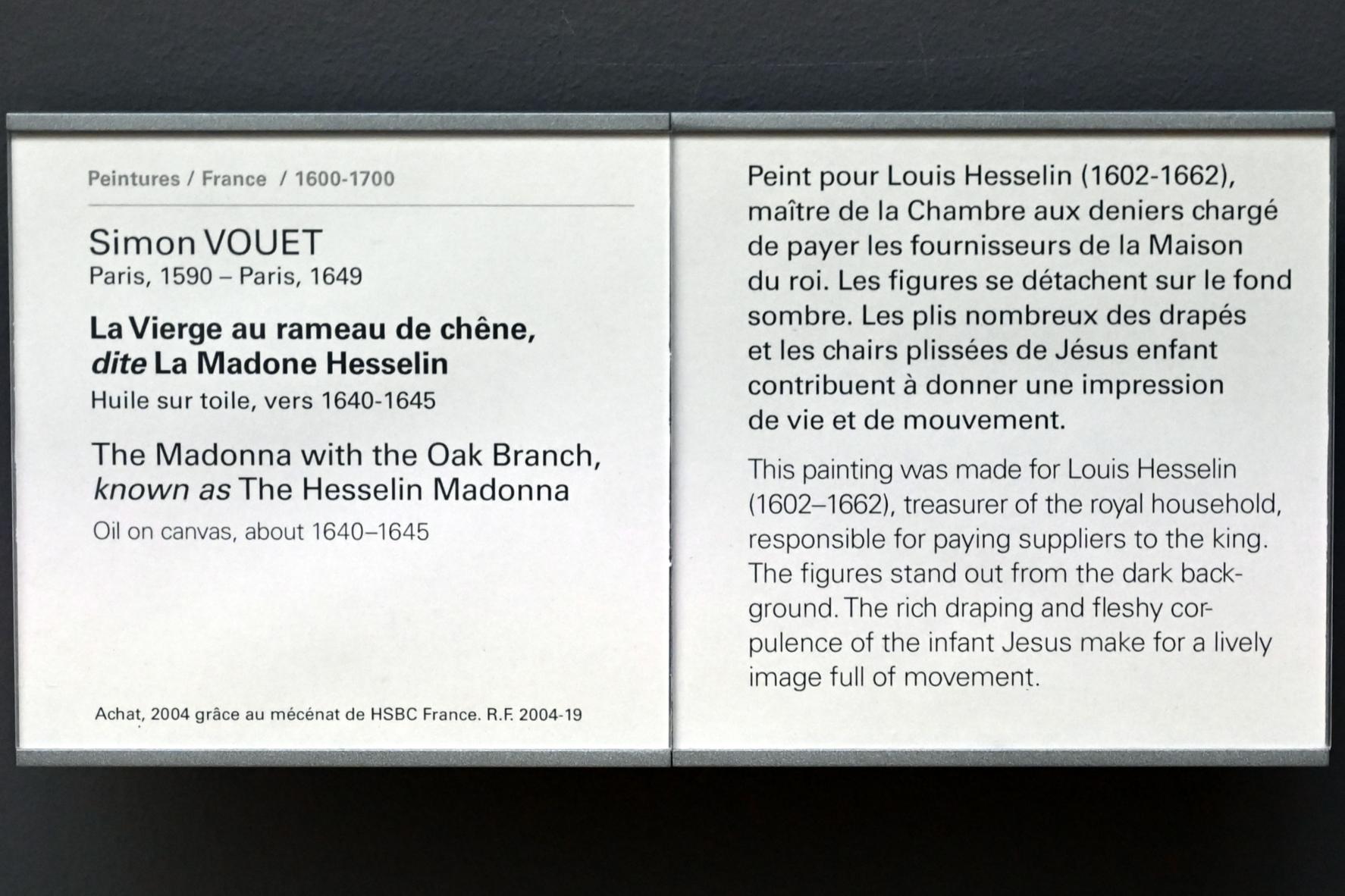 Peintures / France / 1600-1700

Simon VOUET
Paris, 1590 – Paris, 1649

La Vierge au rameau de chêne, dite La Madone Hesselin
Huile sur toile, vers 1640-1645

The Madonna with the Oak Branch, known as The Hesselin Madonna
Oil on canvas, about 1640–1645

Achat, 2004 grâce au mécénat de HSBC France. R.F. 2004-19

Peint pour Louis Hesselin (1602-1662), maître de la Chambre aux deniers chargé de payer les fournisseurs de la Maison du roi. Les figures se détachent sur le fond sombre. Les plis nombreux des drapés et les chairs plissées de Jésus enfant contribuent à donner une impression de vie et de mouvement.

This painting was made for Louis Hesselin (1602–1662), treasurer of the royal household, responsible for paying suppliers to the king. The figures stand out from the dark background. The rich draping and fleshy corpulence of the infant Jesus make for a lively image full of movement.